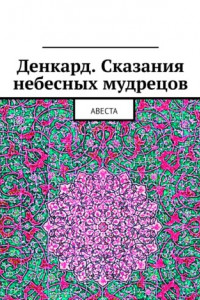 Денкард. Сказания небесных мудрецов

АВЕСТА